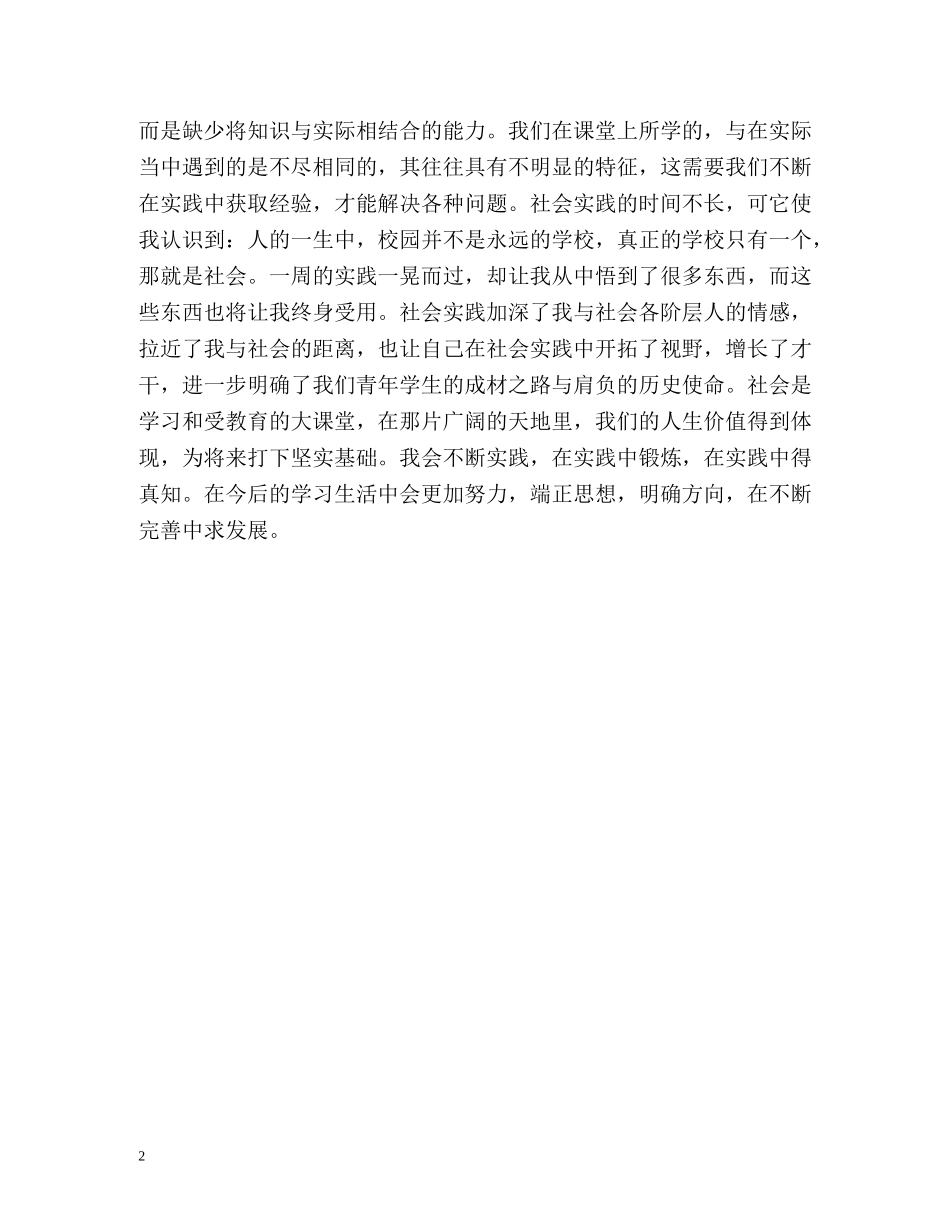 而是缺少将知识与实际相结合的能力。我们在课堂上所学的，与在实际当中遇到的是不尽相同的，其往往具有不明显的特征，这需要我们不断在实践中获取经验，才能解决各种问题。社会实践的时间不长，可它使我认识到：人的一生中，校园并不是永远的学校，真正的学校只有一个，那就是社会。一周的实践一晃而过，却让我从中悟到了很多东西，而这些东西也将让我终身受用。社会实践加深了我与社会各阶层人的情感，拉近了我与社会的距离，也让自己在社会实践中开拓了视野，增长了才干，进一步明确了我们青年学生的成材之路与肩负的历史使命。社会是学习和受教育的大课堂，在那片广阔的天地里，我们的人生价值得到体现，为将来打下坚实基础。我会不断实践，在实践中锻炼，在实践中得真知。在今后的学习生活中会更加努力，端正思想，明确方向，在不断完善中求发展。

2